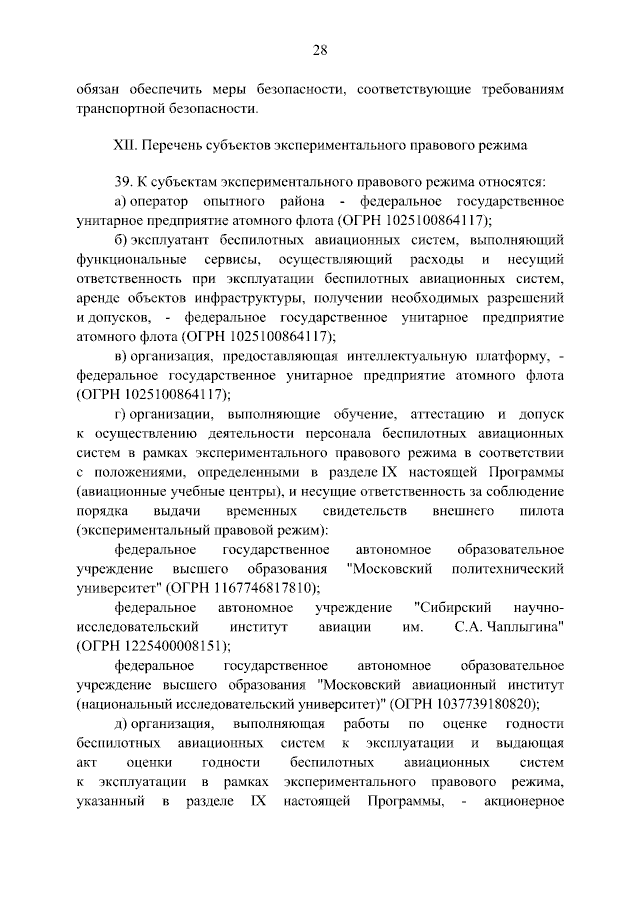 28

обязан обеспечить меры безопасности, соответствующие требованиям транспортной безопасности.

XII. Перечень субъектов экспериментального правового режима

39. К субъектам экспериментального правового режима относятся:

а) оператор опытного района - федеральное государственное унитарное предприятие атомного флота (ОГРН 1025100864117);

б) эксплуатант беспилотных авиационных систем, выполняющий функциональные сервисы, осуществляющий расходы и несущий ответственность при эксплуатации беспилотных авиационных систем, аренде объектов инфраструктуры, получении необходимых разрешений и допусков, - федеральное государственное унитарное предприятие атомного флота (ОГРН 1025100864117);

в) организация, предоставляющая интеллектуальную платформу, - федеральное государственное унитарное предприятие атомного флота (ОГРН 1025100864117);

г) организации, выполняющие обучение, аттестацию и допуск к осуществлению деятельности персонала беспилотных авиационных систем в рамках экспериментального правового режима в соответствии с положениями, определенными в разделе IX настоящей Программы (авиационные учебные центры), и несущие ответственность за соблюдение порядка выдачи временных свидетельств внешнего пилота (экспериментальный правовой режим):

федеральное государственное автономное образовательное учреждение высшего образования "Московский политехнический университет" (ОГРН 1167746817810);

федеральное автономное учреждение "Сибирский научно-исследовательский институт авиации им. С.А. Чаплыгина" (ОГРН 1225400008151);

федеральное государственное автономное образовательное учреждение высшего образования "Московский авиационный институт (национальный исследовательский университет)" (ОГРН 1037739180820);

д) организация, выполняющая работы по оценке годности беспилотных авиационных систем к эксплуатации и выдающая акт оценки годности беспилотных авиационных систем к эксплуатации в рамках экспериментального правового режима, указанный в разделе IX настоящей Программы, - акционерное